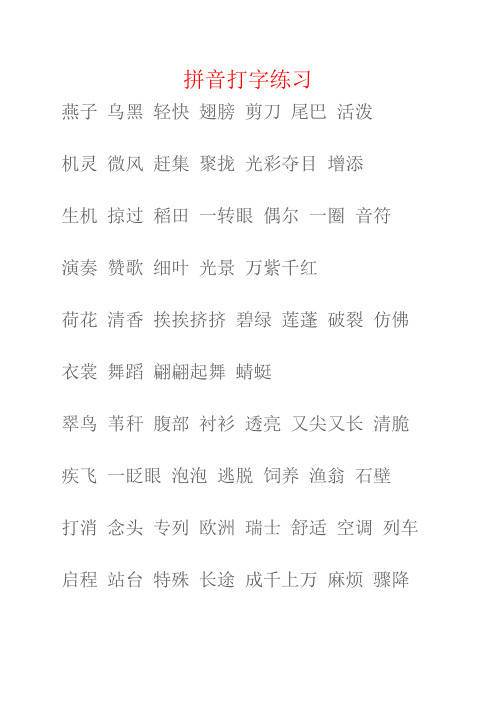 拼音打字练习

燕子 乌黑 轻快 翅膀 剪刀 尾巴 活泼

机灵 微风 赶集 聚拢 光彩夺目 增添

生机 掠过 稻田 一转眼 偶尔 一圈 音符

演奏 赞歌 细叶 光景 万紫千红

荷花 清香 挨挨挤挤 碧绿 莲蓬 破裂 仿佛

衣裳 舞蹈 翩翩起舞 蜻蜓

翠鸟 苇秆 腹部 衬衫 透亮 又尖又长 清脆

疾飞 一眨眼 泡泡 逃脱 饲养 渔翁 石壁

打消 念头 专列 欧洲 瑞士 舒适 空调 列车

启程 站台 特殊 长途 成千上万 麻烦 骤降